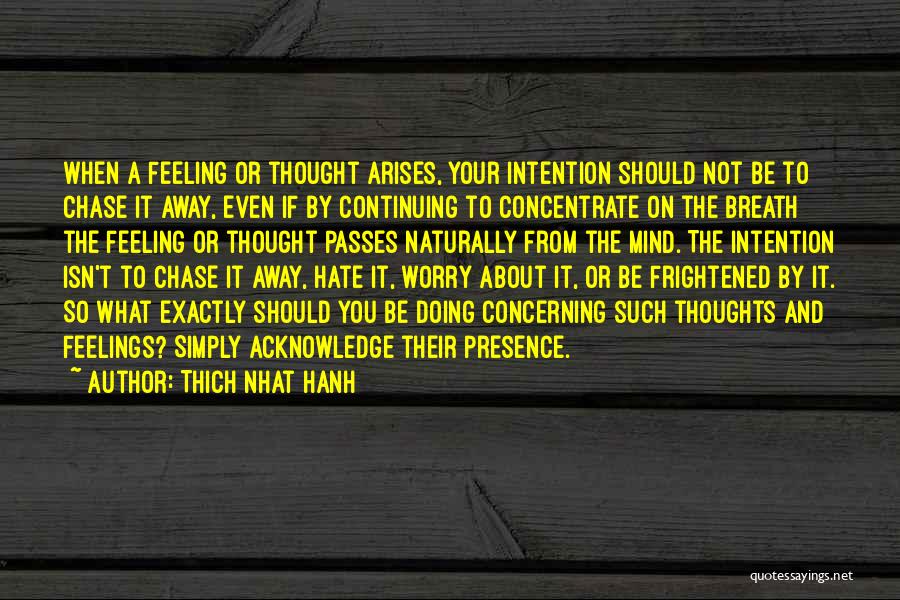 WHEN A FEELING OR THOUGHT ARISES, YOUR INTENTION SHOULD NOT BE TO CHASE IT AWAY, EVEN IF BY CONTINUING TO CONCENTRATE ON THE BREATH THE FEELING OR THOUGHT PASSES NATURALLY FROM THE MIND. THE INTENTION ISN'T TO CHASE IT AWAY, HATE IT, WORRY ABOUT IT, OR BE FRIGHTENED BY IT. SO WHAT EXACTLY SHOULD YOU BE DOING CONCERNING SUCH THOUGHTS AND FEELINGS? SIMPLY ACKNOWLEDGE THEIR PRESENCE.
~ AUTHOR: THICH NHAT HANH

quotessayings.net